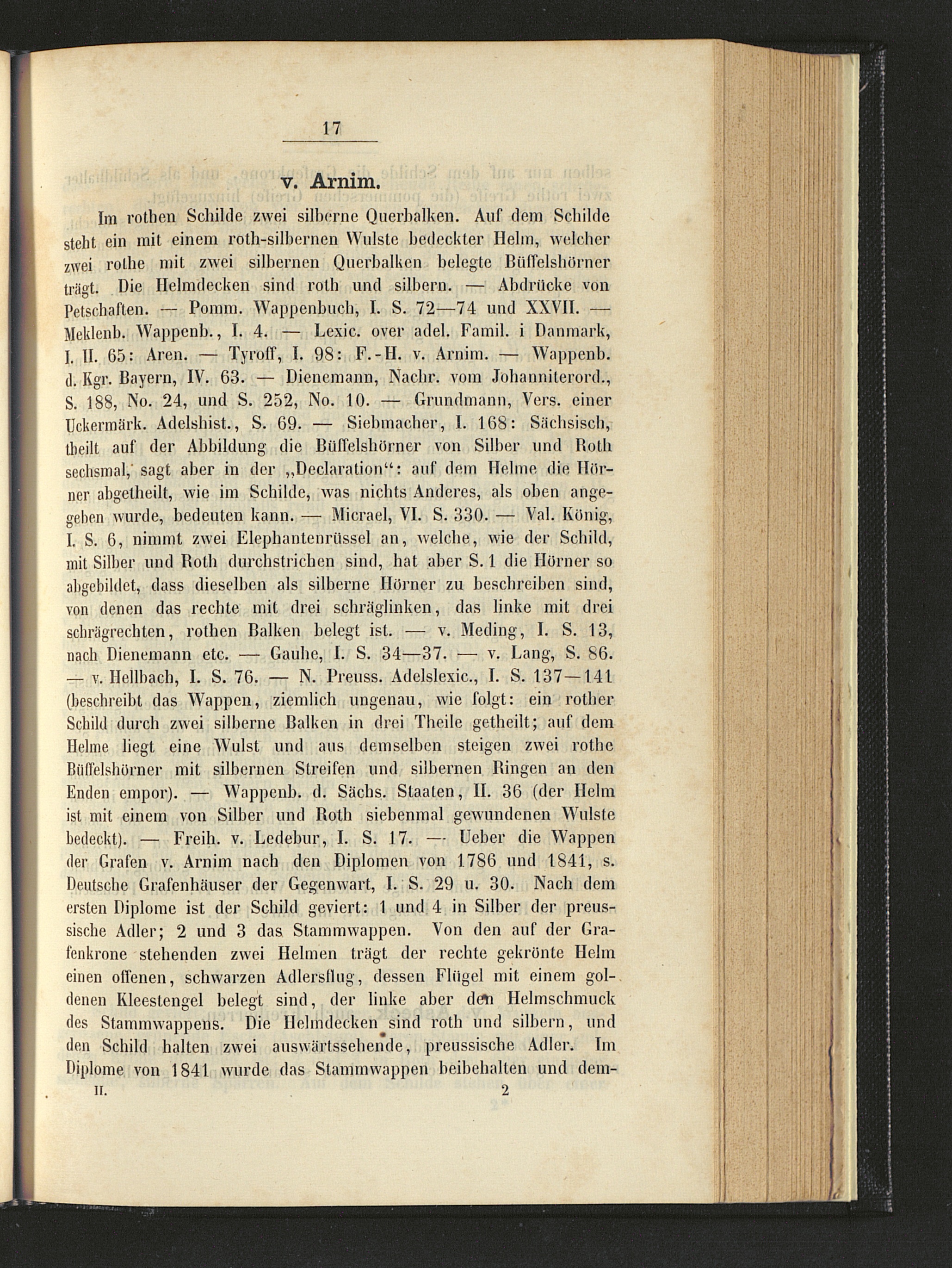 17

v. Arnim.

Im rothen Schilde zwei silberne Querbalken. Auf dem Schilde steht ein mit einem roth-silbernen Wulste bedeckter Helm, welcher zwei rothe mit zwei silbernen Querbalken belegte Büffelshörner trägt. Die Helmdecken sind roth und silbern. — Abdrücke von Petschaften. — Pomm. Wappenbuch, I. S. 72—74 und XXVII. — Meklenb. Wappenb., I. 4. — Lexic. over adel. Famil. i Danmark, I. II. 65: Aren. — Tyroff, I. 98: F.-H. v. Arnim. — Wappenb. d. Kgr. Bayern, IV. 63. — Dienemann, Nachr. vom Johanniterord., S. 188, No. 24, und S. 252, No. 10. — Grundmann, Vers. einer Uckermärk. Adelshist., S. 69. — Siebmacher, I. 168: Sächsisch, theilt auf der Abbildung die Büffelshörner von Silber und Roth sechsmal, sagt aber in der „Declaration“: auf dem Helme die Hörner abgetheilt, wie im Schilde, was nichts Anderes, als oben angegeben wurde, bedeuten kann. — Micrael, VI. S. 330. — Val. König, I. S. 6, nimmt zwei Elephantenrüssel an, welche, wie der Schild, mit Silber und Roth durchstrichen sind, hat aber S. 1 die Hörner so abgebildet, dass dieselben als silberne Hörner zu beschreiben sind, von denen das rechte mit drei schräglinken, das linke mit drei schrägrechten, rothen Balken belegt ist. — v. Meding, I. S. 13, nach Dienemann etc. — Gauhe, I. S. 34—37. — v. Lang, S. 86. — v. Hellbach, I. S. 76. — N. Preuss. Adelslexic., I. S. 137—141 (beschreibt das Wappen, ziemlich ungenau, wie folgt: ein rother Schild durch zwei silberne Balken in drei Theile getheilt; auf dem Helme liegt eine Wulst und aus demselben steigen zwei rothe Büffelshörner mit silbernen Streifen und silbernen Ringen an den Enden empor). — Wappenb. d. Sächs. Staaten, II. 36 (der Helm ist mit einem von Silber und Roth siebenmal gewundenen Wulste bedeckt). — Freih. v. Ledebur, I. S. 17. — Ueber die Wappen der Grafen v. Arnim nach den Diplomen von 1786 und 1841, s. Deutsche Grafenhäuser der Gegenwart, I. S. 29 u. 30. Nach dem ersten Diplome ist der Schild geviert: 1 und 4 in Silber der preussische Adler; 2 und 3 das Stammwappen. Von den auf der Grafenkrone stehenden zwei Helmen trägt der rechte gekrönte Helm einen offenen, schwarzen Adlersflug, dessen Flügel mit einem goldenen Kleestengel belegt sind, der linke aber den Helmschmuck des Stammwappens. Die Helmdecken sind roth und silbern, und den Schild halten zwei auswärtssehende, preussische Adler. Im Diplome von 1841 wurde das Stammwappen beibehalten und dem-

II. 2